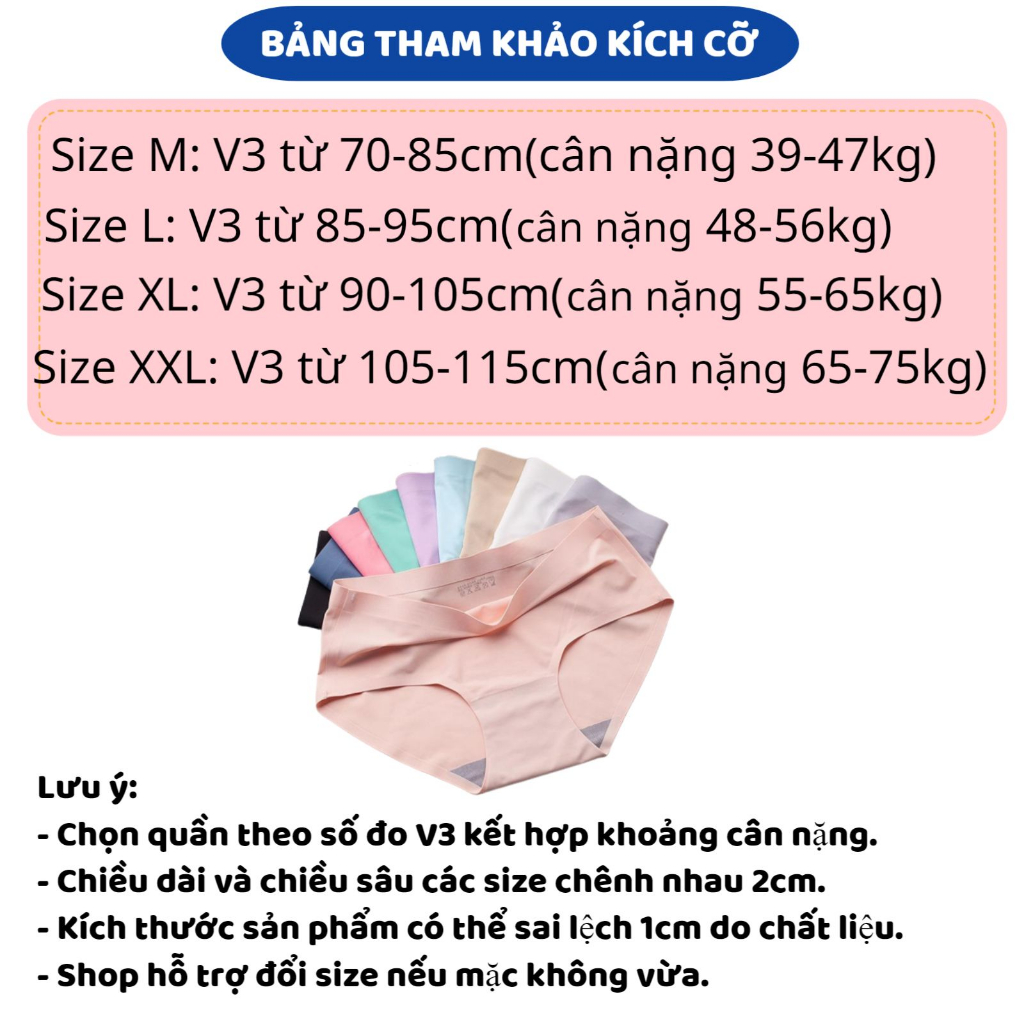 BẢNG THAM KHẢO KÍCH CỠ

Size M: V3 từ 70-85cm(cân nặng 39-47kg)
Size L: V3 từ 85-95cm(cân nặng 48-56kg)
Size XL: V3 từ 90-105cm(cân nặng 55-65kg)
Size XXL: V3 từ 105-115cm(cân nặng 65-75kg)

Lưu ý:
- Chọn quần theo số đo V3 kết hợp khoảng cân nặng.
- Chiều dài và chiều sâu các size chênh nhau 2cm.
- Kích thước sản phẩm có thể sai lệch 1cm do chất liệu.
- Shop hỗ trợ đổi size nếu mặc không vừa.